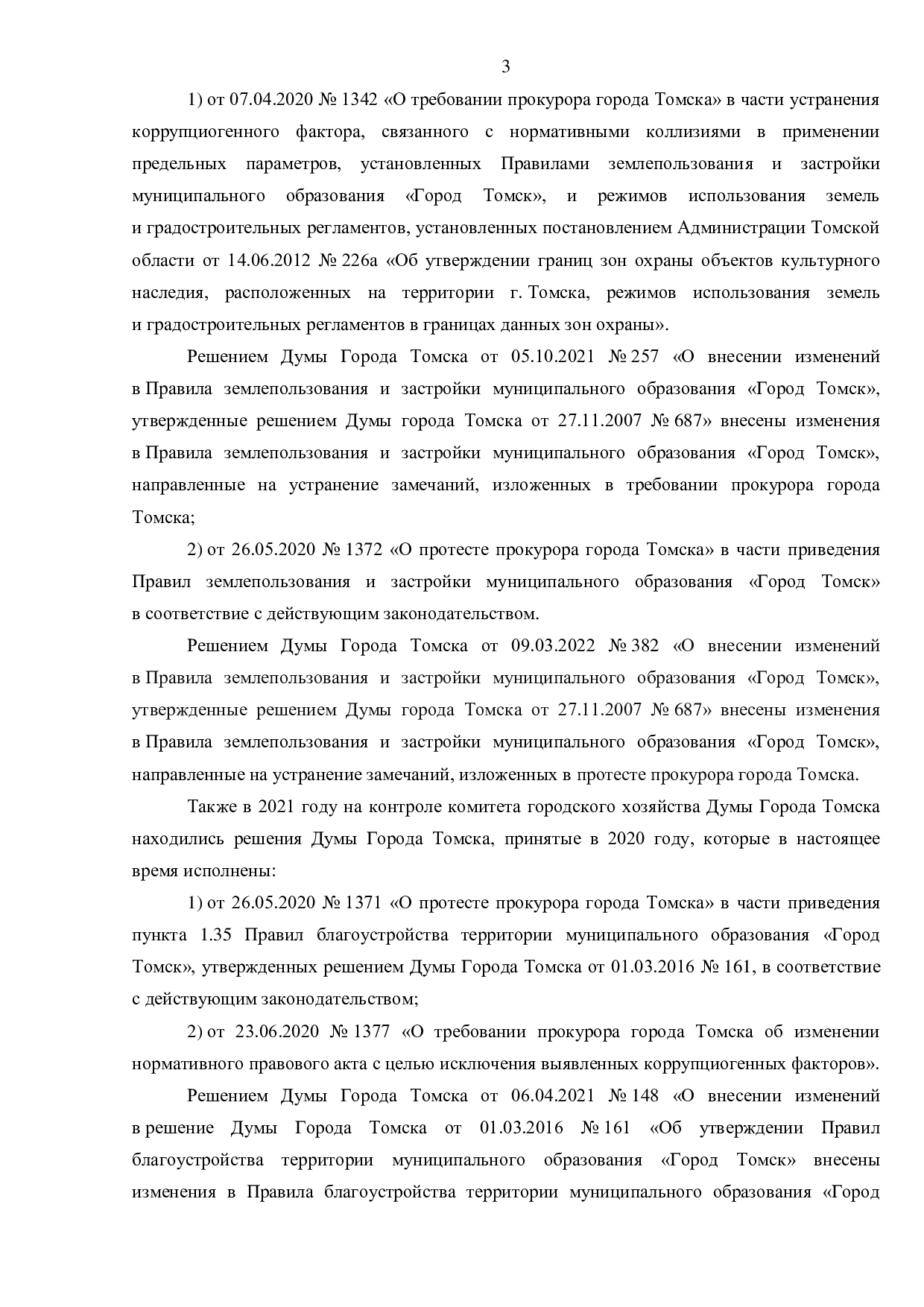 3

1) от 07.04.2020 № 1342 «О требовании прокурора города Томска» в части устранения коррупциогенного фактора, связанного с нормативными коллизиями в применении предельных параметров, установленных Правилами землепользования и застройки муниципального образования «Город Томск», и режимов использования земель и градостроительных регламентов, установленных постановлением Администрации Томской области от 14.06.2012 № 226а «Об утверждении границ зон охраны объектов культурного наследия, расположенных на территории г. Томска, режимов использования земель и градостроительных регламентов в границах данных зон охраны».

Решением Думы Города Томска от 05.10.2021 № 257 «О внесении изменений в Правила землепользования и застройки муниципального образования «Город Томск», утвержденные решением Думы города Томска от 27.11.2007 № 687» внесены изменения в Правила землепользования и застройки муниципального образования «Город Томск», направленные на устранение замечаний, изложенных в требовании прокурора города Томска;

2) от 26.05.2020 № 1372 «О протесте прокурора города Томска» в части приведения Правил землепользования и застройки муниципального образования «Город Томск» в соответствие с действующим законодательством.

Решением Думы Города Томска от 09.03.2022 № 382 «О внесении изменений в Правила землепользования и застройки муниципального образования «Город Томск», утвержденные решением Думы города Томска от 27.11.2007 № 687» внесены изменения в Правила землепользования и застройки муниципального образования «Город Томск», направленные на устранение замечаний, изложенных в протесте прокурора города Томска.

Также в 2021 году на контроле комитета городского хозяйства Думы Города Томска находились решения Думы Города Томска, принятые в 2020 году, которые в настоящее время исполнены:

1) от 26.05.2020 № 1371 «О протесте прокурора города Томска» в части приведения пункта 1.35 Правил благоустройства территории муниципального образования «Город Томск», утвержденных решением Думы Города Томска от 01.03.2016 № 161, в соответствие с действующим законодательством;

2) от 23.06.2020 № 1377 «О требовании прокурора города Томска об изменении нормативного правового акта с целью исключения выявленных коррупциогенных факторов».

Решением Думы Города Томска от 06.04.2021 № 148 «О внесении изменений в решение Думы Города Томска от 01.03.2016 № 161 «Об утверждении Правил благоустройства территории муниципального образования «Город Томск» внесены изменения в Правила благоустройства территории муниципального образования «Город